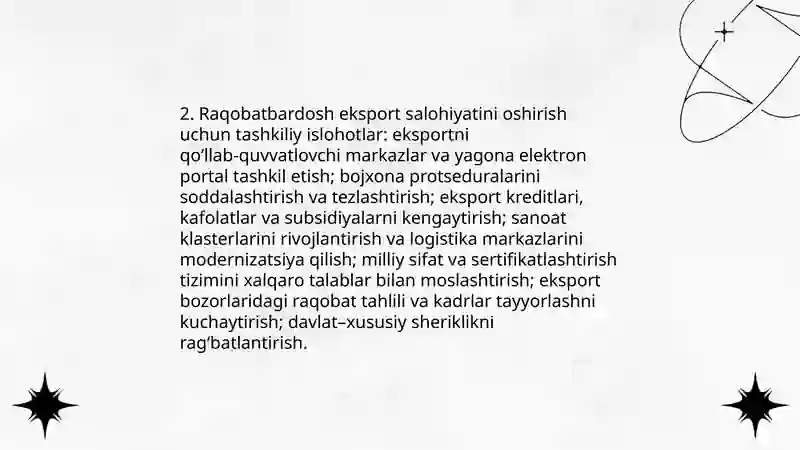 2. Raqobatbardosh eksport salohiyatini oshirish uchun tashkiliy islohotlar: eksportni qo‘llab-quvvatlovchi markazlar va yagona elektron portal tashkil etish; bojxona protseduralarini soddalashtirish va tezlashtirish; eksport kreditlari, kafolatlar va subsidiyalarni kengaytirish; sanoat klasterlarini rivojlantirish va logistika markazlarini modernizatsiya qilish; milliy sifat va sertifikatlashtirish tizimini xalqaro talablar bilan moslashtirish; eksport bozorlaridagi raqobat tahlili va kadrlar tayyorlashni kuchaytirish; davlat–xususiy sheriklikni rag‘batlantirish.